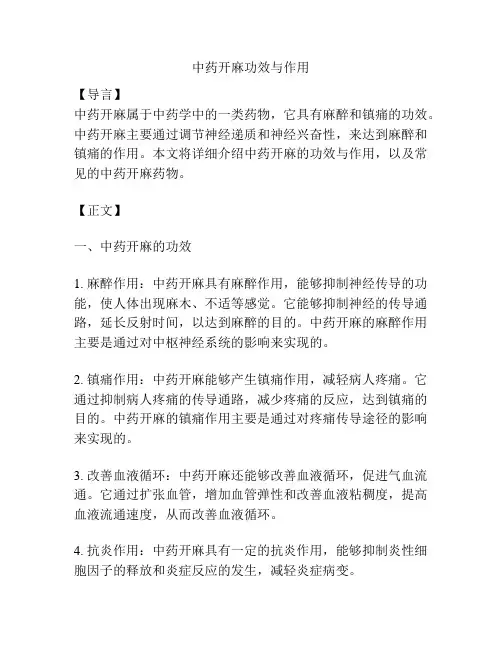 中药开麻功效与作用

【导言】
中药开麻属于中药学中的一类药物，它具有麻醉和镇痛的功效。中药开麻主要通过调节神经递质和神经兴奋性，来达到麻醉和镇痛的作用。本文将详细介绍中药开麻的功效与作用，以及常见的中药开麻药物。

【正文】

一、中药开麻的功效

1. 麻醉作用：中药开麻具有麻醉作用，能够抑制神经传导的功能，使人体出现麻木、不适等感觉。它能够抑制神经的传导通路，延长反射时间，以达到麻醉的目的。中药开麻的麻醉作用主要是通过对中枢神经系统的影响来实现的。

2. 镇痛作用：中药开麻能够产生镇痛作用，减轻病人疼痛。它通过抑制病人疼痛的传导通路，减少疼痛的反应，达到镇痛的目的。中药开麻的镇痛作用主要是通过对疼痛传导途径的影响来实现的。

3. 改善血液循环：中药开麻还能够改善血液循环，促进气血流通。它通过扩张血管，增加血管弹性和改善血液粘稠度，提高血液流通速度，从而改善血液循环。

4. 抗炎作用：中药开麻具有一定的抗炎作用，能够抑制炎性细胞因子的释放和炎症反应的发生，减轻炎症病变。